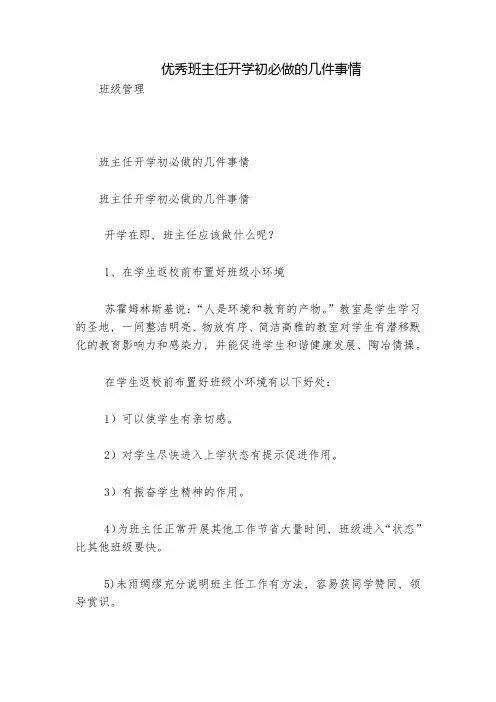 优秀班主任开学初必做的几件事情

班级管理

班主任开学初必做的几件事情

班主任开学初必做的几件事情

开学在即，班主任应该做什么呢？

1、在学生返校前布置好班级小环境

苏霍姆林斯基说：“人是环境和教育的产物。”教室是学生学习的圣地，一间整洁明亮、物放有序、简洁高雅的教室对学生有潜移默化的教育影响力和感染力，并能促进学生和谐健康发展、陶冶情操。

在学生返校前布置好班级小环境有以下好处：

1）可以使学生有亲切感。

2）对学生尽快进入上学状态有提示促进作用。

3）有振奋学生精神的作用。

4)为班主任正常开展其他工作节省大量时间，班级进入“状态”比其他班级要快。

5)未雨绸缪充分说明班主任工作有方法，容易获同学赞同，领导赏识。